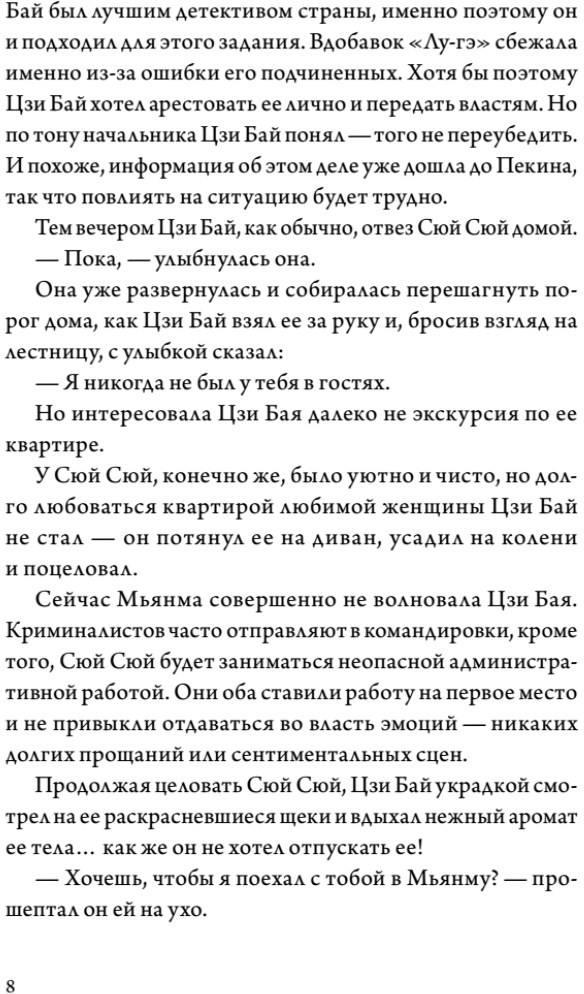 Бай был лучшим детективом страны, именно поэтому он и подходил для этого задания. Вдобавок «Лу-гэ» сбежала именно из-за ошибки его подчиненных. Хотя бы поэтому Цзи Бай хотел арестовать ее лично и передать властям. Но по тону начальника Цзи Бай понял — того не переубедить. И похоже, информация об этом деле уже дошла до Пекина, так что повлиять на ситуацию будет трудно.

Тем вечером Цзи Бай, как обычно, отвез Сюй Сюй домой.

— Пока, — улыбнулась она.

Она уже развернулась и собиралась перешагнуть порог дома, как Цзи Бай взял ее за руку и, бросив взгляд на лестницу, с улыбкой сказал:

— Я никогда не был у тебя в гостях.

Но интересовала Цзи Бая далеко не экскурсия по ее квартире.

У Сюй Сюй, конечно же, было уютно и чисто, но долго любоваться квартирой любимой женщины Цзи Бай не стал — он потянул ее на диван, усадил на колени и поцеловал.

Сейчас Мьянма совершенно не волновала Цзи Бая. Криминалистов часто отправляют в командировки, кроме того, Сюй Сюй будет заниматься неопасной административной работой. Они оба ставили работу на первое место и не привыкли отдаваться во власть эмоций — никаких долгих прощаний или сентиментальных сцен.

Продолжая целовать Сюй Сюй, Цзи Бай украдкой смотрел на ее раскрасневшиеся щеки и вдыхал нежный аромат ее тела… как же он не хотел отпускать ее!

— Хочешь, чтобы я поехал с тобой в Мьянму? — прошептал он ей на ухо.

8